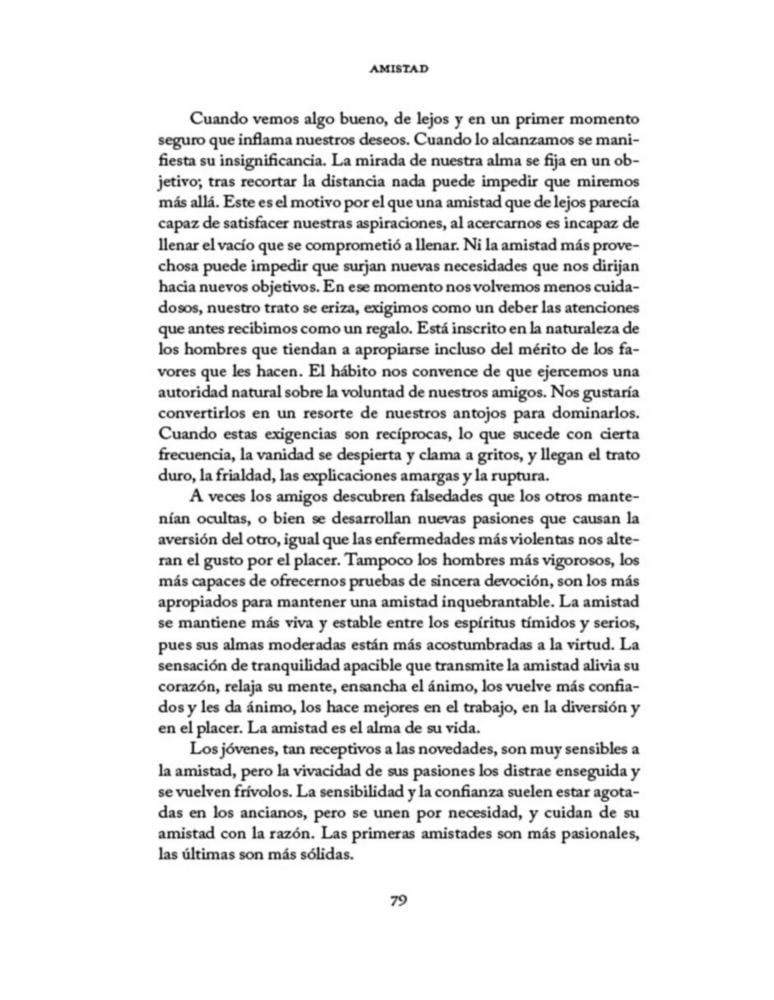 AMISTAD

Cuando vemos algo bueno, de lejos y en un primer momento seguro que inflama nuestros deseos. Cuando lo alcanzamos se manifiesta su insignificancia. La mirada de nuestra alma se fija en un objetivo; tras recortar la distancia nada puede impedir que miremos más allá. Este es el motivo por el que una amistad que de lejos parecía capaz de satisfacer nuestras aspiraciones, al acercarnos es incapaz de llenar el vacío que se comprometió a llenar. Ni la amistad más provechosa puede impedir que surjan nuevas necesidades que nos dirijan hacia nuevos objetivos. En ese momento nos volvemos menos cuidadosos, nuestro trato se eriza, exigimos como un deber las atenciones que antes recibimos como un regalo. Está inscrito en la naturaleza de los hombres que tiendan a apropiarse incluso del mérito de los favores que les hacen. El hábito nos convence de que ejercemos una autoridad natural sobre la voluntad de nuestros amigos. Nos gustaría convertirlos en un resorte de nuestros antojos para dominarlos. Cuando estas exigencias son recíprocas, lo que sucede con cierta frecuencia, la vanidad se despierta y clama a gritos, y llegan el trato duro, la frialdad, las explicaciones amargas y la ruptura.

A veces los amigos descubren falsedades que los otros mantenían ocultas, o bien se desarrollan nuevas pasiones que causan la aversión del otro, igual que las enfermedades más violentas nos alteran el gusto por el placer. Tampoco los hombres más vigorosos, los más capaces de ofrecernos pruebas de sincera devoción, son los más apropiados para mantener una amistad inquebrantable. La amistad se mantiene más viva y estable entre los espíritus tímidos y serios, pues sus almas moderadas están más acostumbradas a la virtud. La sensación de tranquilidad apacible que transmite la amistad alivia su corazón, relaja su mente, ensancha el ánimo, los vuelve más confiados y les da ánimo, los hace mejores en el trabajo, en la diversión y en el placer. La amistad es el alma de su vida.

Los jóvenes, tan receptivos a las novedades, son muy sensibles a la amistad, pero la vivacidad de sus pasiones los distrae enseguida y se vuelven frívolos. La sensibilidad y la confianza suelen estar agotadas en los ancianos, pero se unen por necesidad, y cuidan de su amistad con la razón. Las primeras amistades son más pasionales, las últimas son más sólidas.

79